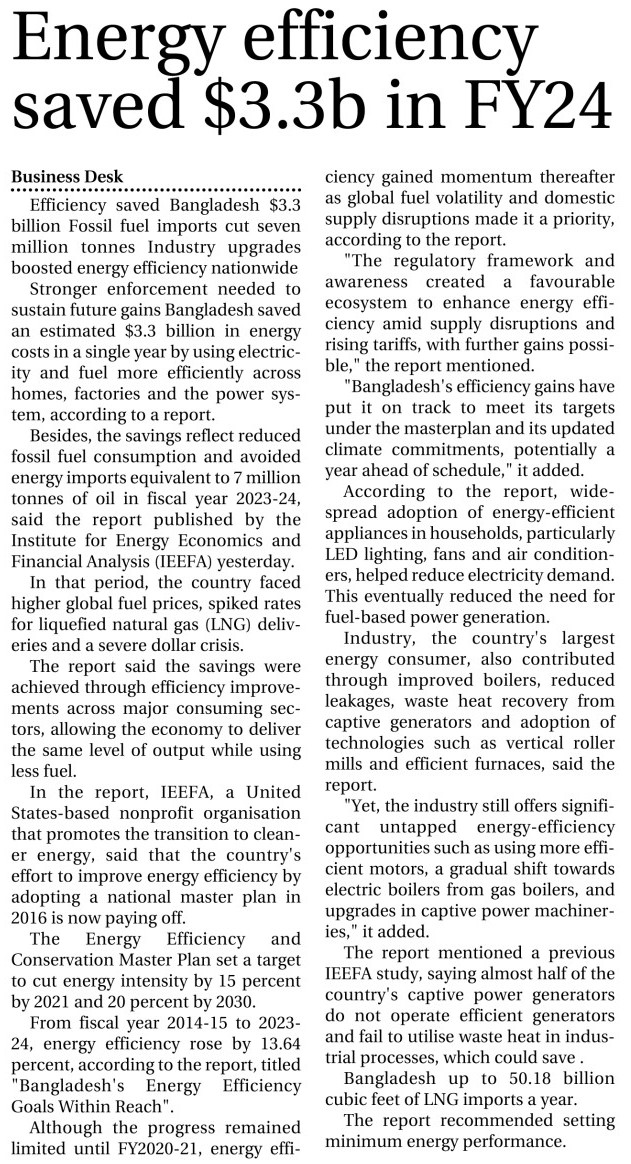 Energy efficiency saved $3.3b in FY24

Business Desk

Efficiency saved Bangladesh $3.3 billion Fossil fuel imports cut seven million tonnes Industry upgrades boosted energy efficiency nationwide

Stronger enforcement needed to sustain future gains Bangladesh saved an estimated $3.3 billion in energy costs in a single year by using electricity and fuel more efficiently across homes, factories and the power system, according to a report.

Besides, the savings reflect reduced fossil fuel consumption and avoided energy imports equivalent to 7 million tonnes of oil in fiscal year 2023-24, said the report published by the Institute for Energy Economics and Financial Analysis (IEEFA) yesterday.

In that period, the country faced higher global fuel prices, spiked rates for liquefied natural gas (LNG) deliveries and a severe dollar crisis.

The report said the savings were achieved through efficiency improvements across major consuming sectors, allowing the economy to deliver the same level of output while using less fuel.

In the report, IEEFA, a United States-based nonprofit organisation that promotes the transition to cleaner energy, said that the country's effort to improve energy efficiency by adopting a national master plan in 2016 is now paying off.

The Energy Efficiency and Conservation Master Plan set a target to cut energy intensity by 15 percent by 2021 and 20 percent by 2030.

From fiscal year 2014-15 to 2023-24, energy efficiency rose by 13.64 percent, according to the report, titled "Bangladesh's Energy Efficiency Goals Within Reach".

Although the progress remained limited until FY2020-21, energy efficiency gained momentum thereafter as global fuel volatility and domestic supply disruptions made it a priority, according to the report.

"The regulatory framework and awareness created a favourable ecosystem to enhance energy efficiency amid supply disruptions and rising tariffs, with further gains possible," the report mentioned.

"Bangladesh's efficiency gains have put it on track to meet its targets under the masterplan and its updated climate commitments, potentially a year ahead of schedule," it added.

According to the report, widespread adoption of energy-efficient appliances in households, particularly LED lighting, fans and air conditioners, helped reduce electricity demand. This eventually reduced the need for fuel-based power generation.

Industry, the country's largest energy consumer, also contributed through improved boilers, reduced leakages, waste heat recovery from captive generators and adoption of technologies such as vertical roller mills and efficient furnaces, said the report.

"Yet, the industry still offers significant untapped energy-efficiency opportunities such as using more efficient motors, a gradual shift towards electric boilers from gas boilers, and upgrades in captive power machineries," it added.

The report mentioned a previous IEEFA study, saying almost half of the country's captive power generators do not operate efficient generators and fail to utilise waste heat in industrial processes, which could save .

Bangladesh up to 50.18 billion cubic feet of LNG imports a year.

The report recommended setting minimum energy performance.